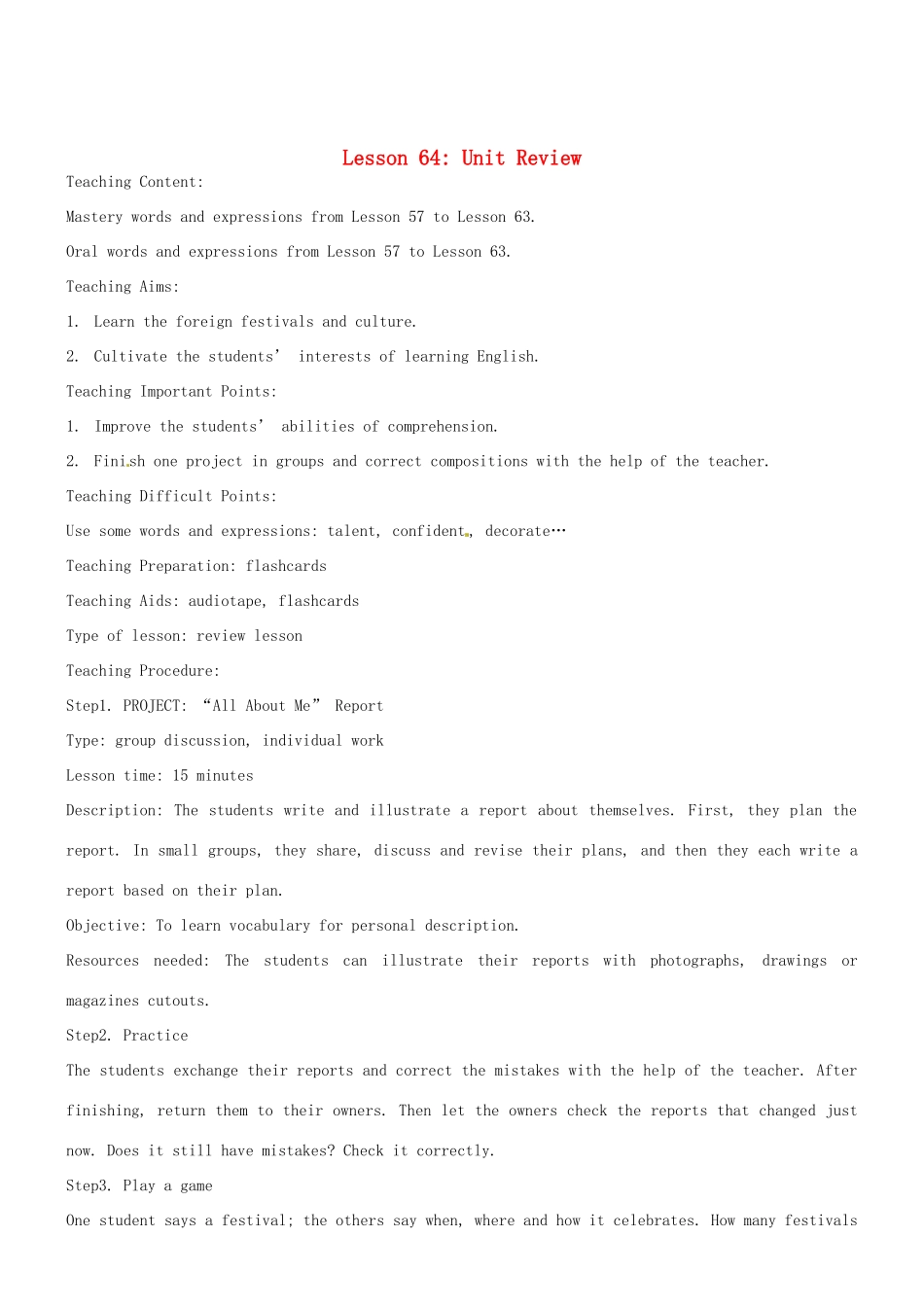 Lesson 64: Unit Review

Teaching Content:

Mastery words and expressions from Lesson 57 to Lesson 63.

Oral words and expressions from Lesson 57 to Lesson 63.

Teaching Aims:

1. Learn the foreign festivals and culture.

2. Cultivate the students' interests of learning English.

Teaching Important Points:

1. Improve the students' abilities of comprehension.

2. Finish one project in groups and correct compositions with the help of the teacher.

Teaching Difficult Points:

Use some words and expressions: talent, confident, decorate…

Teaching Preparation: flashcards

Teaching Aids: audiotape, flashcards

Type of lesson: review lesson

Teaching Procedure:

Step1. PROJECT: "All About Me" Report

Type: group discussion, individual work

Lesson time: 15 minutes

Description: The students write and illustrate a report about themselves. First, they plan the report. In small groups, they share, discuss and revise their plans, and then they each write a report based on their plan.

Objective: To learn vocabulary for personal description.

Resources needed: The students can illustrate their reports with photographs, drawings or magazines cutouts.

Step2. Practice

The students exchange their reports and correct the mistakes with the help of the teacher. After finishing, return them to their owners. Then let the owners check the reports that changed just now. Does it still have mistakes? Check it correctly.

Step3. Play a game

One student says a festival; the others say when, where and how it celebrates. How many festivals